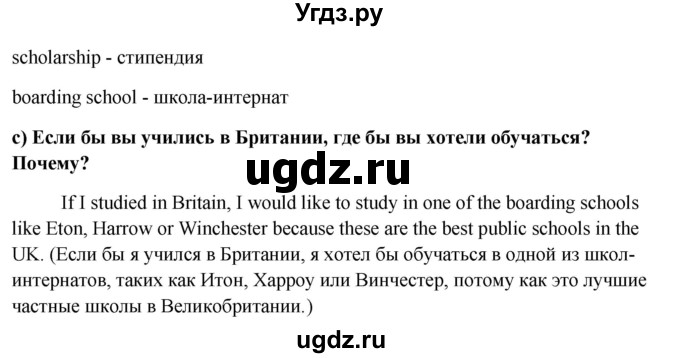 Угдз.ру

scholarship - стипендия

boarding school - школа-интернат

с) Если бы вы учились в Британии, где бы вы хотели обучаться? Почему?

ugdz.ru

If I studied in Britain, I would like to study in one of the boarding schools like Eton, Harrow or Winchester because these are the best public schools in the UK. (Если бы я учился в Британии, я хотел бы обучаться в одной из школ-интернатов, таких как Итон, Харроу или Винчестер, потому как это лучшие частные школы в Великобритании.)

ugdz.ru